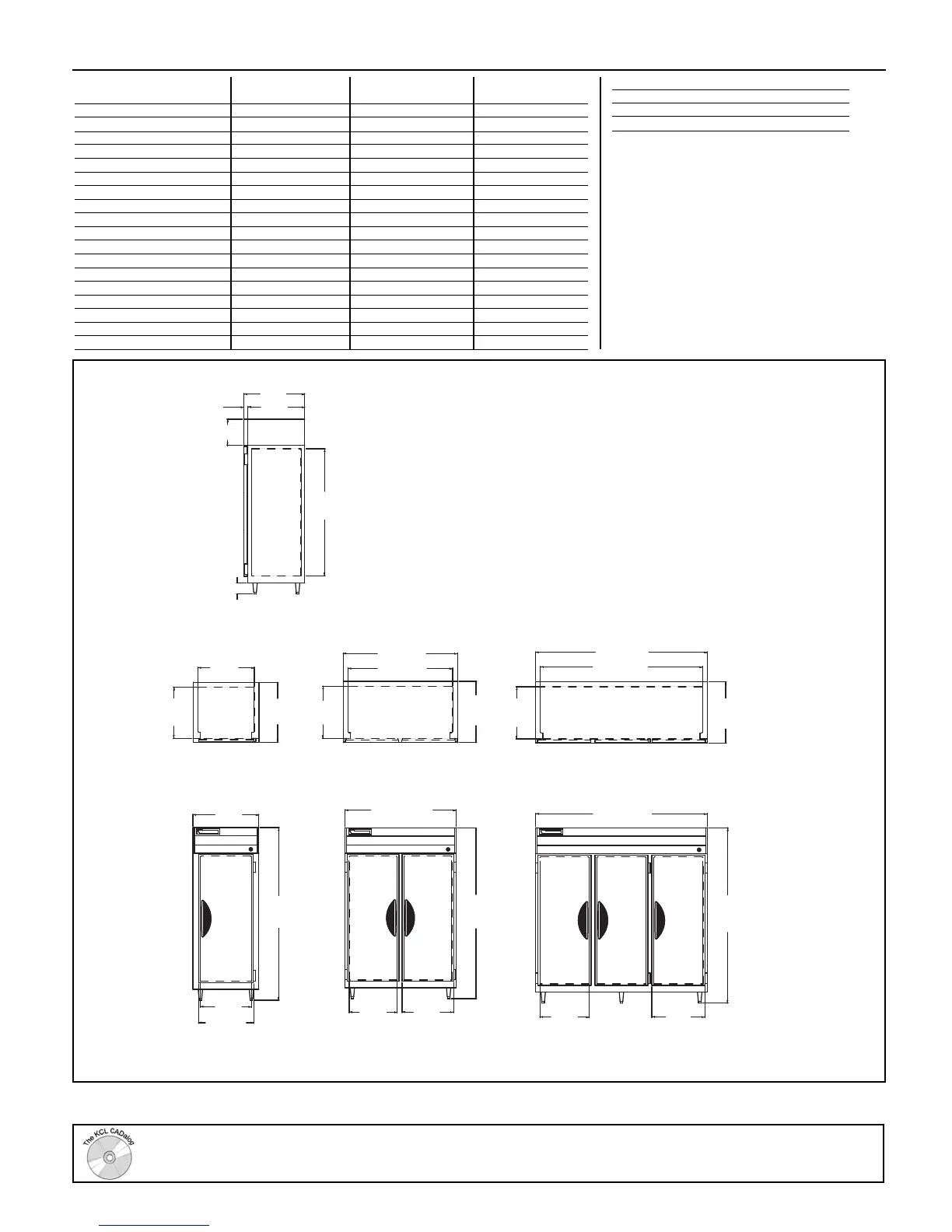 The KCL CADalog